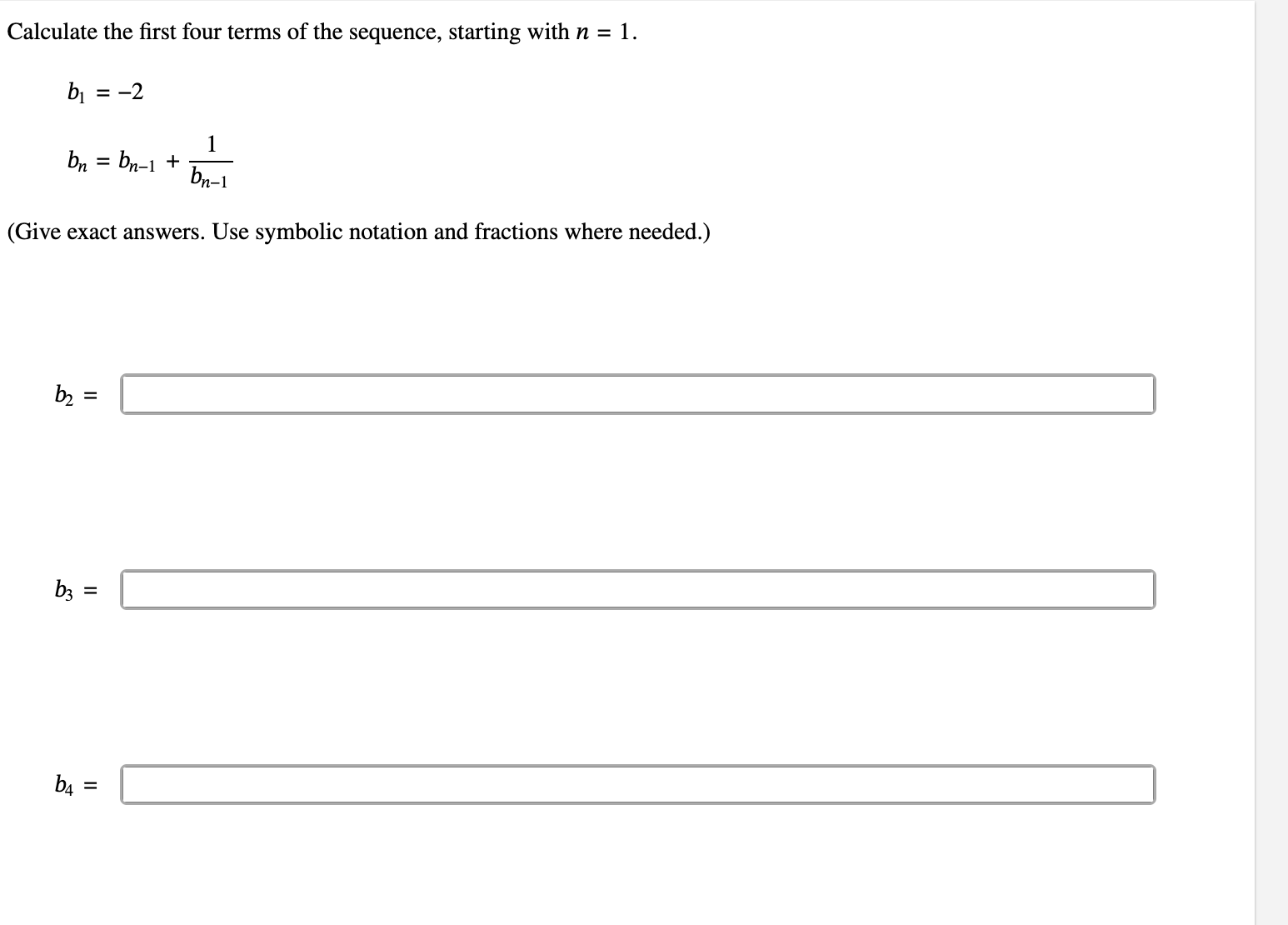 Calculate the first four terms of the sequence, starting with $n = 1$.

$b_1 = -2$

$b_n = b_{n-1} + \frac{1}{b_{n-1}}$

(Give exact answers. Use symbolic notation and fractions where needed.)

$b_2 =$

$b_3 =$

$b_4 =$